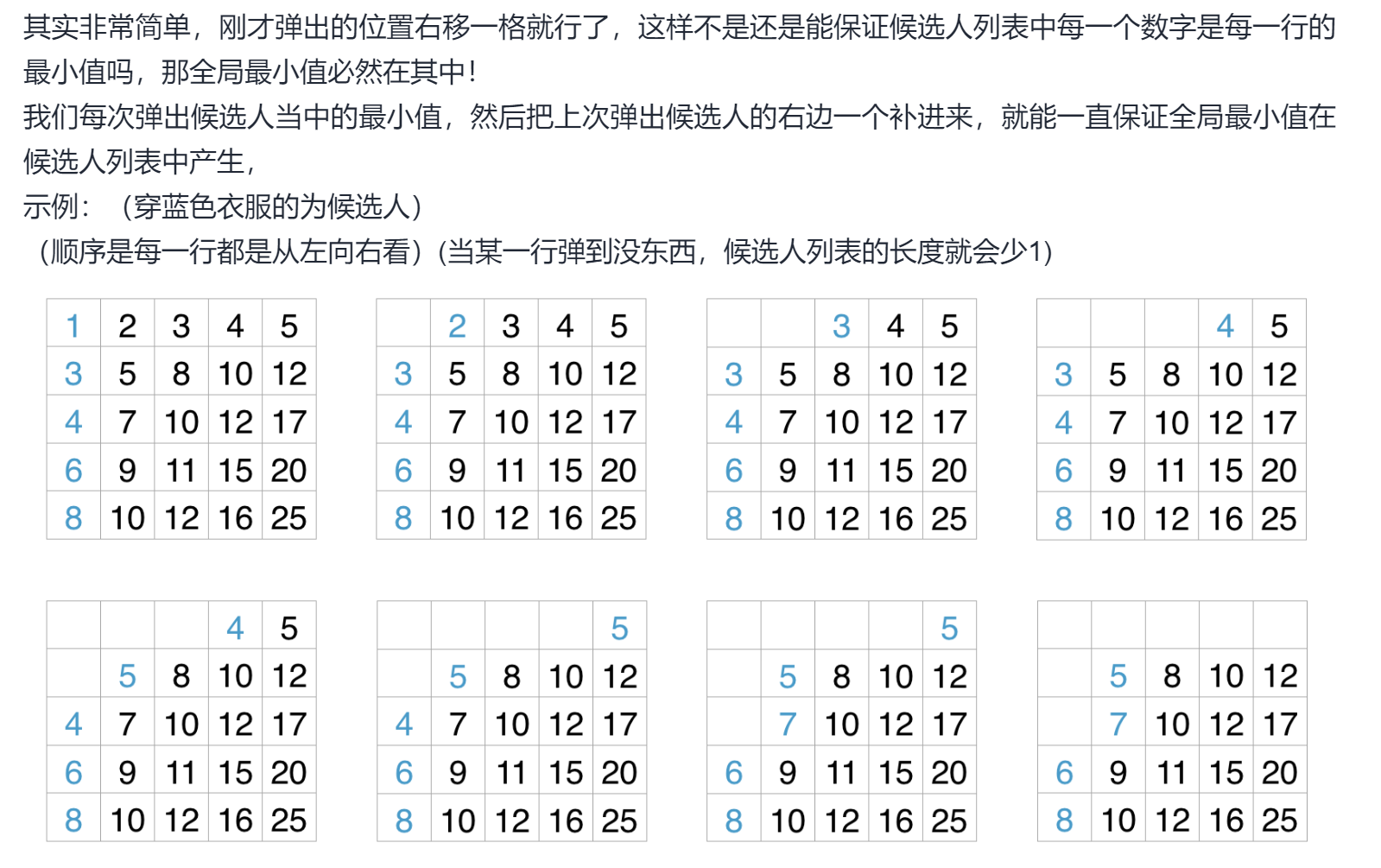 其实非常简单，刚才弹出的位置右移一格就行了，这样不是还是能保证候选人列表中每一个数字是每一行的最小值吗，那全局最小值必然在其中！

我们每次弹出候选人当中的最小值，然后把上次弹出候选人的右边一个补进来，就能一直保证全局最小值在候选人列表中产生，

示例：（穿蓝色衣服的为候选人）

（顺序是每一行都是从左向右看）(当某一行弹到没东西，候选人列表的长度就会少1)

| 1 | 2 | 3 | 4 | 5 |
|---|---|---|---|---|
| 3 | 5 | 8 | 10 | 12 |
| 4 | 7 | 10 | 12 | 17 |
| 6 | 9 | 11 | 15 | 20 |
| 8 | 10 | 12 | 16 | 25 |

|   | 2 | 3 | 4 | 5 |
|---|---|---|---|---|
| 3 | 5 | 8 | 10 | 12 |
| 4 | 7 | 10 | 12 | 17 |
| 6 | 9 | 11 | 15 | 20 |
| 8 | 10 | 12 | 16 | 25 |

|   |   | 3 | 4 | 5 |
|---|---|---|---|---|
| 3 | 5 | 8 | 10 | 12 |
| 4 | 7 | 10 | 12 | 17 |
| 6 | 9 | 11 | 15 | 20 |
| 8 | 10 | 12 | 16 | 25 |

|   |   |   | 4 | 5 |
|---|---|---|---|---|
| 3 | 5 | 8 | 10 | 12 |
| 4 | 7 | 10 | 12 | 17 |
| 6 | 9 | 11 | 15 | 20 |
| 8 | 10 | 12 | 16 | 25 |

|   |   |   | 4 | 5 |
|---|---|---|---|---|
|   | 5 | 8 | 10 | 12 |
| 4 | 7 | 10 | 12 | 17 |
| 6 | 9 | 11 | 15 | 20 |
| 8 | 10 | 12 | 16 | 25 |

|   |   |   |   | 5 |
|---|---|---|---|---|
|   | 5 | 8 | 10 | 12 |
| 4 | 7 | 10 | 12 | 17 |
| 6 | 9 | 11 | 15 | 20 |
| 8 | 10 | 12 | 16 | 25 |

|   |   |   |   | 5 |
|---|---|---|---|---|
|   | 5 | 8 | 10 | 12 |
|   | 7 | 10 | 12 | 17 |
| 6 | 9 | 11 | 15 | 20 |
| 8 | 10 | 12 | 16 | 25 |

|   |   |   |   |   |
|---|---|---|---|---|
|   | 5 | 8 | 10 | 12 |
|   | 7 | 10 | 12 | 17 |
| 6 | 9 | 11 | 15 | 20 |
| 8 | 10 | 12 | 16 | 25 |